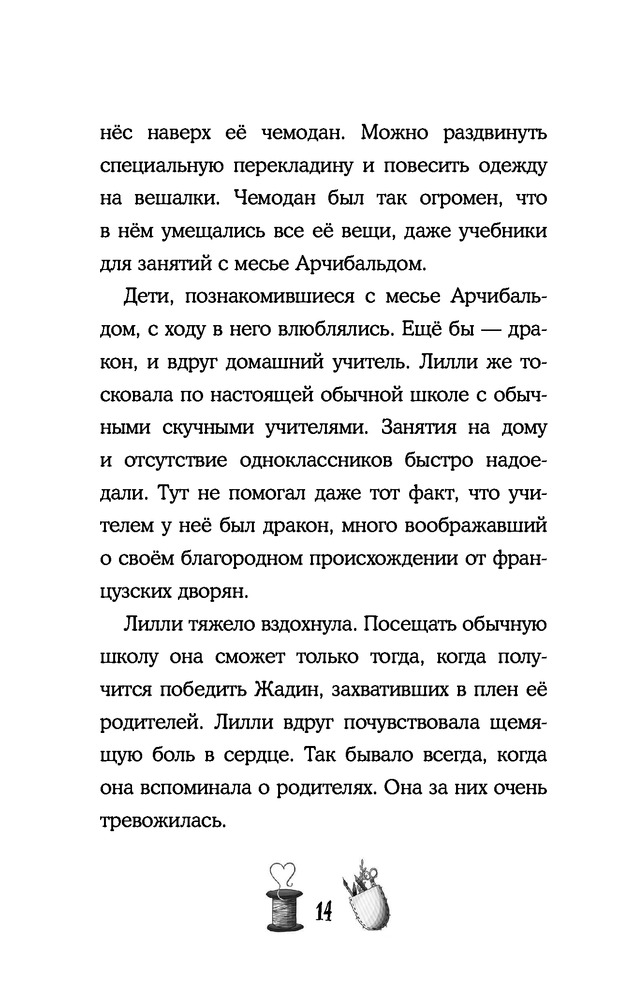 нёс наверх её чемодан. Можно раздвинуть специальную перекладину и повесить одежду на вешалки. Чемодан был так огромен, что в нём умещались все её вещи, даже учебники для занятий с месье Арчибальдом.

Дети, познакомившиеся с месье Арчибальдом, с ходу в него влюблялись. Ещё бы — дракон, и вдруг домашний учитель. Лилли же тосковала по настоящей обычной школе с обычными скучными учителями. Занятия на дому и отсутствие одноклассников быстро надоедали. Тут не помогал даже тот факт, что учителем у неё был дракон, много воображавший о своём благородном происхождении от французских дворян.

Лилли тяжело вздохнула. Посещать обычную школу она сможет только тогда, когда получится победить Жадин, захвативших в плен её родителей. Лилли вдруг почувствовала щемящую боль в сердце. Так бывало всегда, когда она вспоминала о родителях. Она за них очень тревожилась.

14